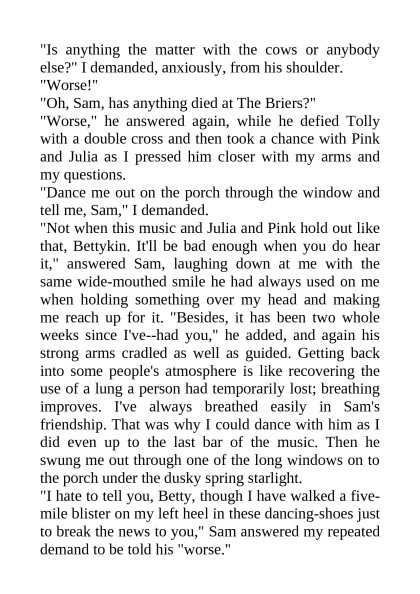 "Is anything the matter with the cows or anybody else?" I demanded, anxiously, from his shoulder.
"Worse!"
"Oh, Sam, has anything died at The Briers?"
"Worse," he answered again, while he defied Tolly with a double cross and then took a chance with Pink and Julia as I pressed him closer with my arms and my questions.
"Dance me out on the porch through the window and tell me, Sam," I demanded.
"Not when this music and Julia and Pink hold out like that, Bettykin. It'll be bad enough when you do hear it," answered Sam, laughing down at me with the same wide-mouthed smile he had always used on me when holding something over my head and making me reach up for it. "Besides, it has been two whole weeks since I've--had you," he added, and again his strong arms cradled as well as guided. Getting back into some people's atmosphere is like recovering the use of a lung a person had temporarily lost; breathing improves. I've always breathed easily in Sam's friendship. That was why I could dance with him as I did even up to the last bar of the music. Then he swung me out through one of the long windows on to the porch under the dusky spring starlight.
"I hate to tell you, Betty, though I have walked a five-mile blister on my left heel in these dancing-shoes just to break the news to you," Sam answered my repeated demand to be told his "worse."